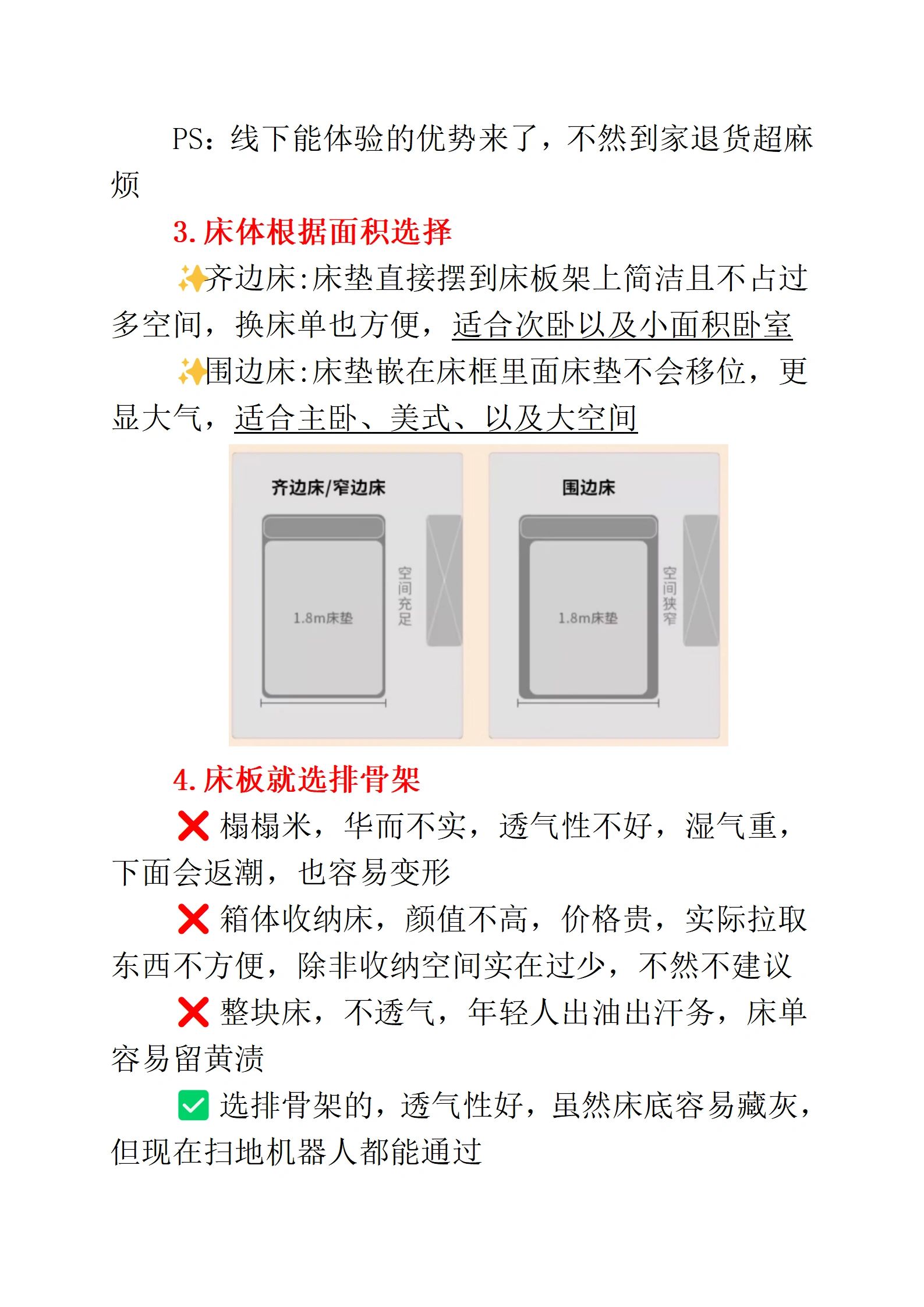 PS：线下能体验的优势来了，不然到家退货超麻烦

3. 床体根据面积选择

✨齐边床:床垫直接摆到床板架上简洁且不占过多空间，换床单也方便，适合次卧以及小面积卧室

✨围边床:床垫嵌在床框里面床垫不会移位，更显大气，适合主卧、美式、以及大空间

齐边床/窄边床

1.8m床垫

空间充足

围边床

1.8m床垫

空间狭窄

4. 床板就选排骨架

❌ 榻榻米，华而不实，透气性不好，湿气重，下面会返潮，也容易变形

❌ 箱体收纳床，颜值不高，价格贵，实际拉取东西不方便，除非收纳空间实在过少，不然不建议

❌ 整块床，不透气，年轻人出油出汗务，床单容易留黄渍

✅ 选排骨架的，透气性好，虽然床底容易藏灰，但现在扫地机器人都能通过